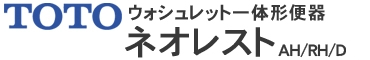 TOTO ウォシュレット一体形便器
ネオレスト AH/RH/D